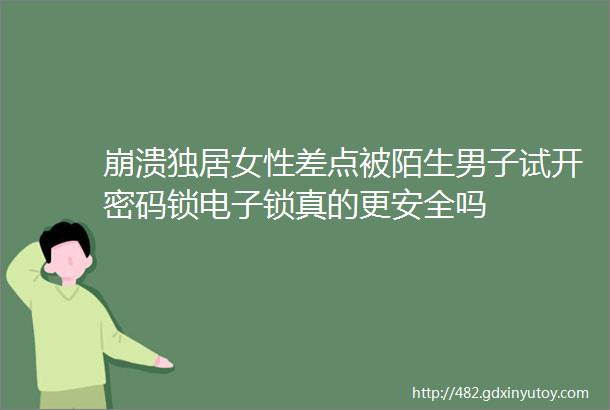 崩溃独居女性差点被陌生男子试开密码锁电子锁真的更安全吗

http://482.gdxinyutoy.com